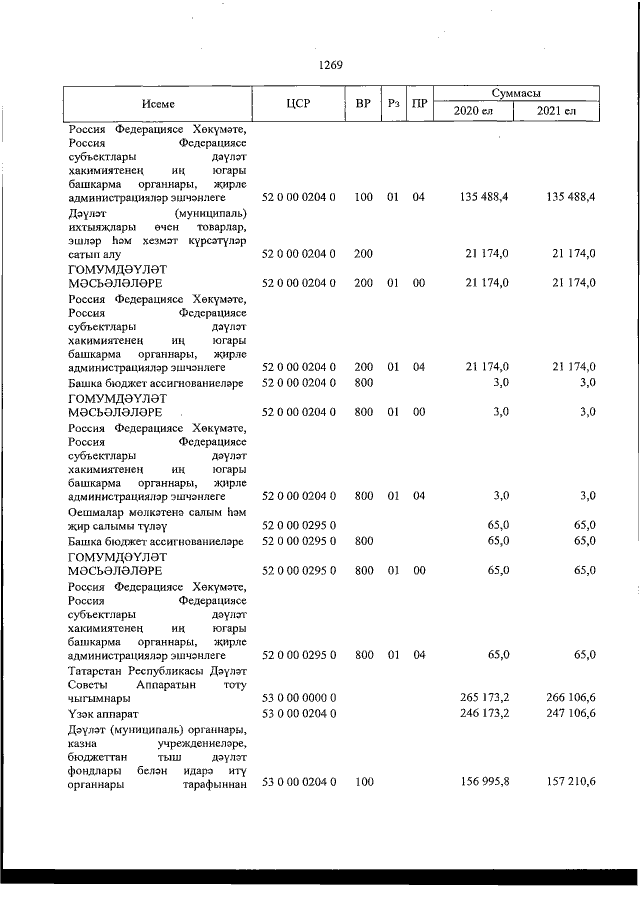 1269

| Исеме | ЦСР | ВР | Рз | ПР | Суммасы 2020 ел | Суммасы 2021 ел |
|---|---|---|---|---|---|---|
| Россия Федерациясе Хөкүмәте, Россия Федерациясе субъектлары дәүләт хакимиятенең иң югары башкарма органнары, җирле администрацияләр эшчәнлеге | 52 0 00 0204 0 | 100 | 01 | 04 | 135 488,4 | 135 488,4 |
| Дәүләт (муниципаль) ихтыяҗлары өчен товарлар, эшләр һәм хезмәт күрсәтүләр сатып алу | 52 0 00 0204 0 | 200 | | | 21 174,0 | 21 174,0 |
| ГОМУМДӘҮЛӘТ МӘСЬӘЛӘЛӘРЕ | 52 0 00 0204 0 | 200 | 01 | 00 | 21 174,0 | 21 174,0 |
| Россия Федерациясе Хөкүмәте, Россия Федерациясе субъектлары дәүләт хакимиятенең иң югары башкарма органнары, җирле администрацияләр эшчәнлеге | 52 0 00 0204 0 | 200 | 01 | 04 | 21 174,0 | 21 174,0 |
| Башка бюджет ассигнованиеләре | 52 0 00 0204 0 | 800 | | | 3,0 | 3,0 |
| ГОМУМДӘҮЛӘТ МӘСЬӘЛӘЛӘРЕ | 52 0 00 0204 0 | 800 | 01 | 00 | 3,0 | 3,0 |
| Россия Федерациясе Хөкүмәте, Россия Федерациясе субъектлары дәүләт хакимиятенең иң югары башкарма органнары, җирле администрацияләр эшчәнлеге | 52 0 00 0204 0 | 800 | 01 | 04 | 3,0 | 3,0 |
| Оешмалар мөлкәтенә салым һәм җир салымы түләү | 52 0 00 0295 0 | | | | 65,0 | 65,0 |
| Башка бюджет ассигнованиеләре | 52 0 00 0295 0 | 800 | | | 65,0 | 65,0 |
| ГОМУМДӘҮЛӘТ МӘСЬӘЛӘЛӘРЕ | 52 0 00 0295 0 | 800 | 01 | 00 | 65,0 | 65,0 |
| Россия Федерациясе Хөкүмәте, Россия Федерациясе субъектлары дәүләт хакимиятенең иң югары башкарма органнары, җирле администрацияләр эшчәнлеге | 52 0 00 0295 0 | 800 | 01 | 04 | 65,0 | 65,0 |
| Татарстан Республикасы Дәүләт Советы Аппаратын тоту чыгымнары | 53 0 00 0000 0 | | | | 265 173,2 | 266 106,6 |
| Үзәк аппарат | 53 0 00 0204 0 | | | | 246 173,2 | 247 106,6 |
| Дәүләт (муниципаль) органнары, казна учреждениеләре, бюджеттан тыш дәүләт фондлары белән идарә итү органнары тарафыннан | 53 0 00 0204 0 | 100 | | | 156 995,8 | 157 210,6 |